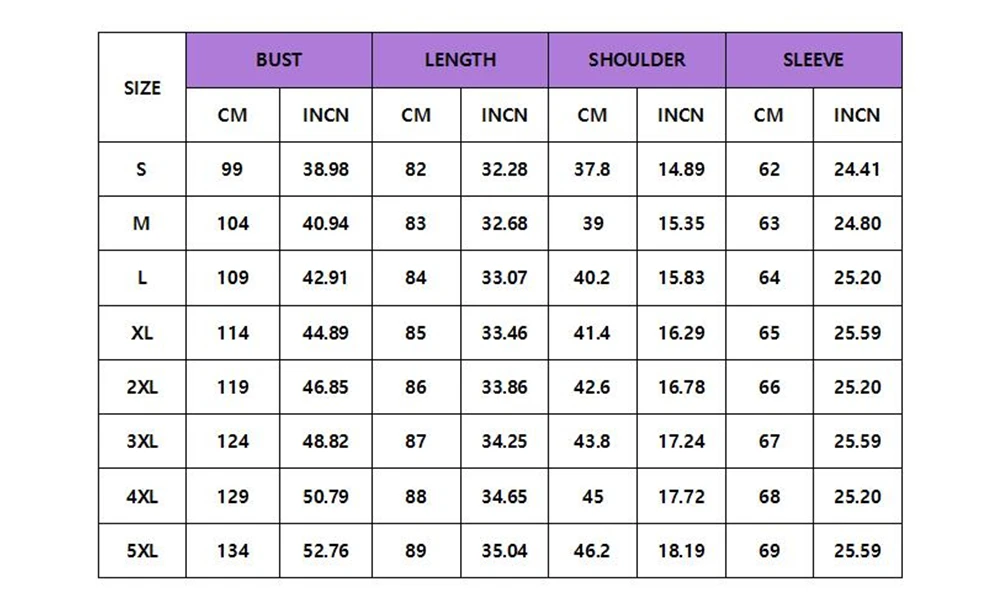 | SIZE | BUST | | LENGTH | | SHOULDER | | SLEEVE | |
|---|---|---|---|---|---|---|---|---|
| | CM | INCN | CM | INCN | CM | INCN | CM | INCN |
| S | 99 | 38.98 | 82 | 32.28 | 37.8 | 14.89 | 62 | 24.41 |
| M | 104 | 40.94 | 83 | 32.68 | 39 | 15.35 | 63 | 24.80 |
| L | 109 | 42.91 | 84 | 33.07 | 40.2 | 15.83 | 64 | 25.20 |
| XL | 114 | 44.89 | 85 | 33.46 | 41.4 | 16.29 | 65 | 25.59 |
| 2XL | 119 | 46.85 | 86 | 33.86 | 42.6 | 16.78 | 66 | 25.20 |
| 3XL | 124 | 48.82 | 87 | 34.25 | 43.8 | 17.24 | 67 | 25.59 |
| 4XL | 129 | 50.79 | 88 | 34.65 | 45 | 17.72 | 68 | 25.20 |
| 5XL | 134 | 52.76 | 89 | 35.04 | 46.2 | 18.19 | 69 | 25.59 |